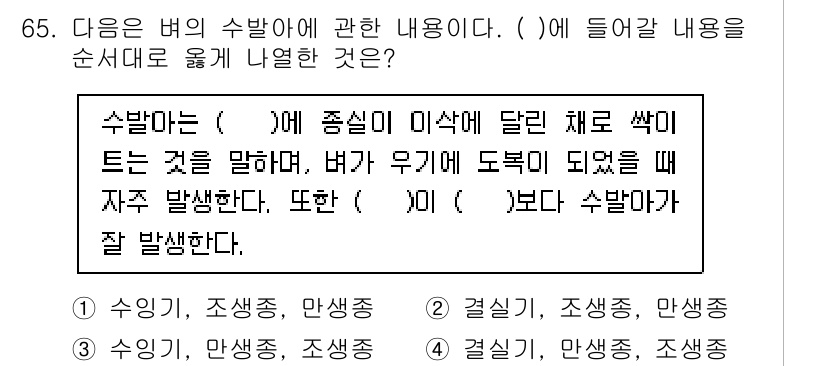 65. 다음은 벼의 수발아에 관한 내용이다. ( )에 들어갈 내용을 순서대로 옳게 나열한 것은?

수발아는 (　　)에 종실이 이삭에 달린 채로 싹이 트는 것을 말하며, 벼가 우기에 도복이 되었을 때 자주 발생한다. 또한 (　　)이 (　　)보다 수발아가 잘 발생한다.

① 수잉기, 조생종, 만생종　② 결실기, 조생종, 만생종
③ 수잉기, 만생종, 조생종　④ 결실기, 만생종, 조생종